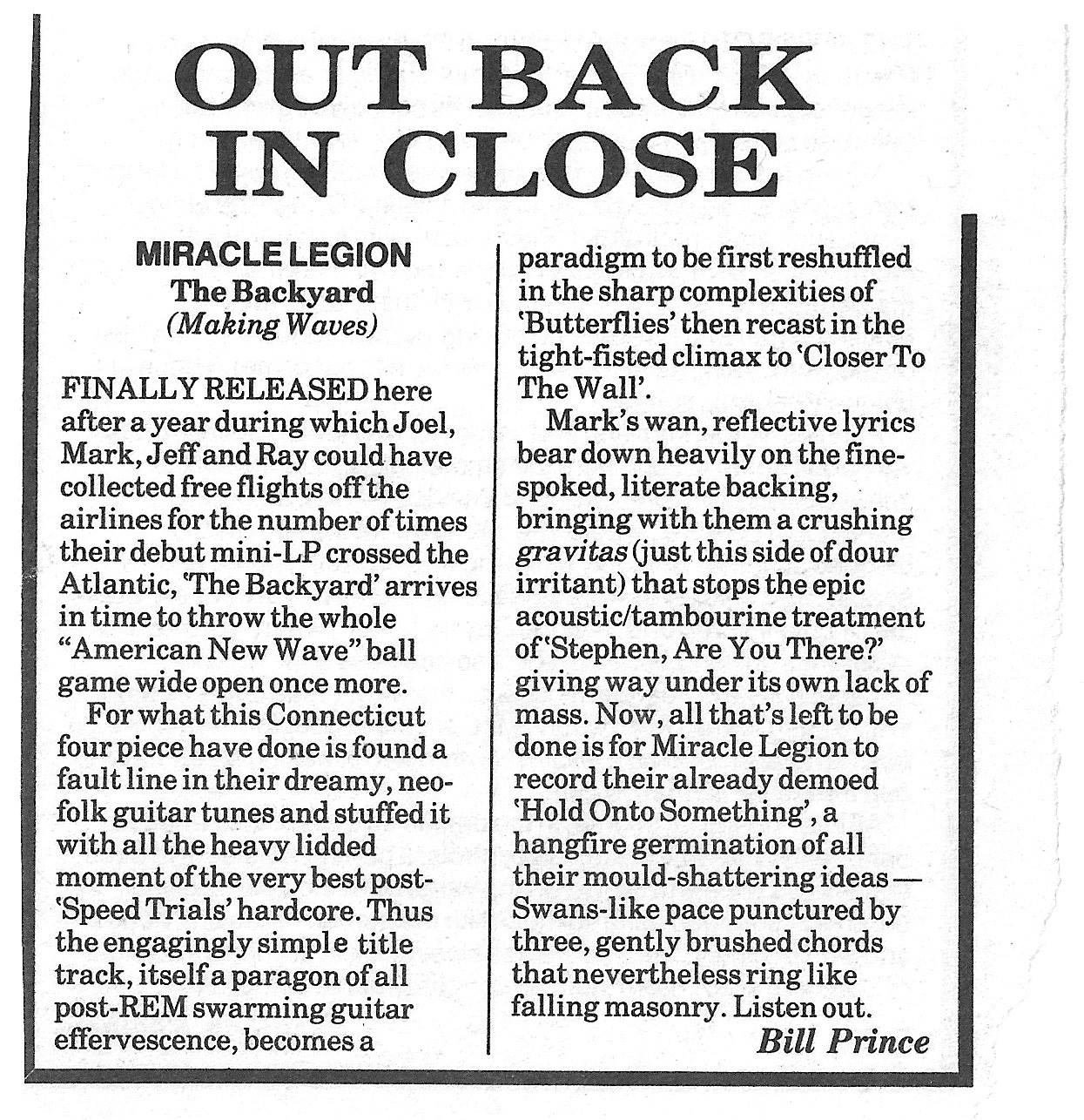 OUT BACK IN CLOSE

MIRACLE LEGION
The Backyard
(Making Waves)

FINALLY RELEASED here after a year during which Joel, Mark, Jeff and Ray could have collected free flights off the airlines for the number of times their debut mini-LP crossed the Atlantic, 'The Backyard' arrives in time to throw the whole "American New Wave" ball game wide open once more.

For what this Connecticut four piece have done is found a fault line in their dreamy, neo-folk guitar tunes and stuffed it with all the heavy lidded moment of the very best post-'Speed Trials' hardcore. Thus the engagingly simple title track, itself a paragon of all post-REM swarming guitar effervescence, becomes a paradigm to be first reshuffled in the sharp complexities of 'Butterflies' then recast in the tight-fisted climax to 'Closer To The Wall'.

Mark's wan, reflective lyrics bear down heavily on the fine-spoked, literate backing, bringing with them a crushing gravitas (just this side of dour irritant) that stops the epic acoustic/tambourine treatment of 'Stephen, Are You There?' giving way under its own lack of mass. Now, all that's left to be done is for Miracle Legion to record their already demoed 'Hold Onto Something', a hangfire germination of all their mould-shattering ideas — Swans-like pace punctured by three, gently brushed chords that nevertheless ring like falling masonry. Listen out.

Bill Prince